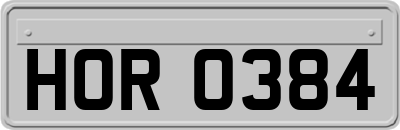 HOR 0384